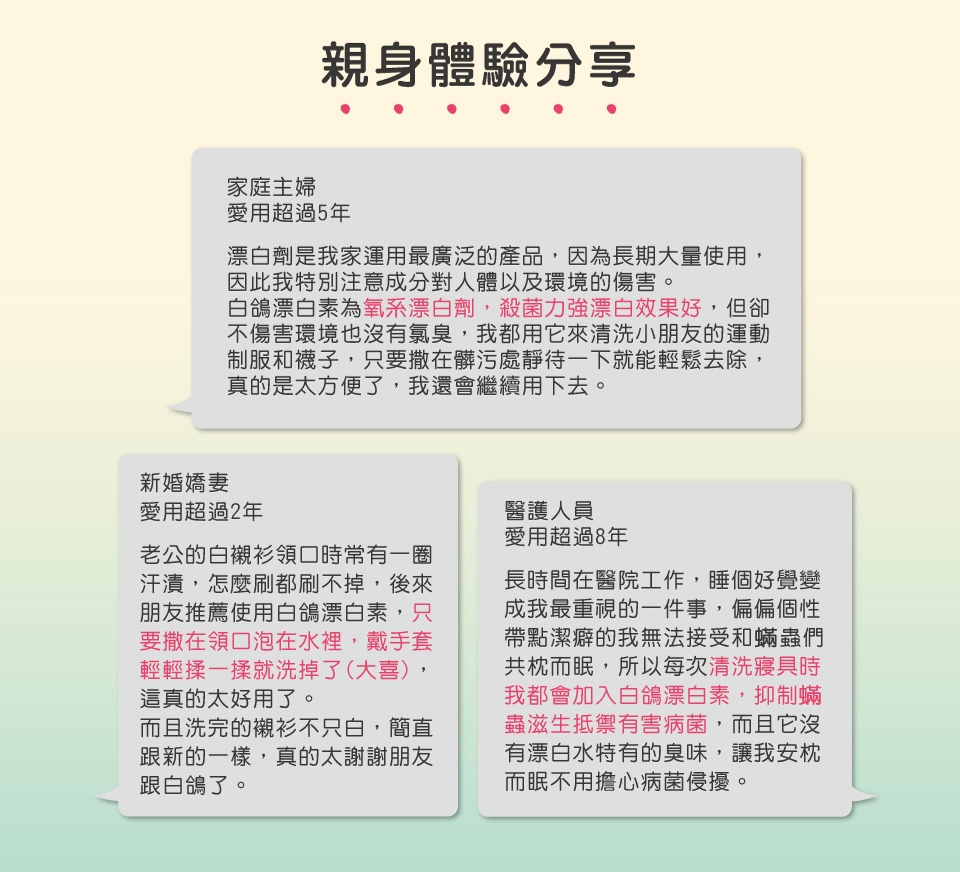 親身體驗分享

家庭主婦
愛用超過5年

漂白劑是我家運用最廣泛的產品，因為長期大量使用，因此我特別注意成分對人體以及環境的傷害。
白鴿漂白素為氧系漂白劑，殺菌力強漂白效果好，但卻不傷害環境也沒有氯臭，我都用它來清洗小朋友的運動制服和襪子，只要撒在髒污處靜待一下就能輕鬆去除，真的是太方便了，我還會繼續用下去。

新婚嬌妻
愛用超過2年

老公的白襯衫領口時常有一圈汗漬，怎麼刷都刷不掉，後來朋友推薦使用白鴿漂白素，只要撒在領口泡在水裡，戴手套輕輕揉一揉就洗掉了(大喜)，這真的太好用了。
而且洗完的襯衫不只白，簡直跟新的一樣，真的太謝謝朋友跟白鴿了。

醫護人員
愛用超過8年

長時間在醫院工作，睡個好覺變成我最重視的一件事，偏偏個性帶點潔癖的我無法接受和蟎蟲們共枕而眠，所以每次清洗寢具時我都會加入白鴿漂白素，抑制蟎蟲滋生抵禦有害病菌，而且它沒有漂白水特有的臭味，讓我安枕而眠不用擔心病菌侵擾。